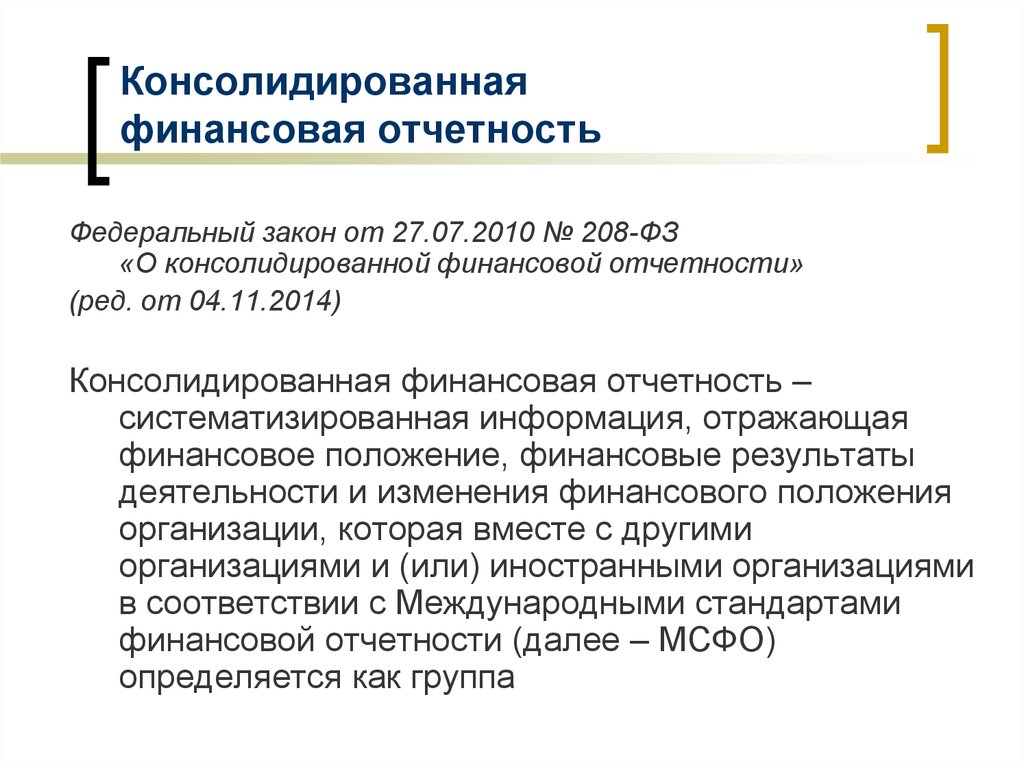 Консолидированная финансовая отчетность

Федеральный закон от 27.07.2010 № 208-ФЗ «О консолидированной финансовой отчетности»
(ред. от 04.11.2014)

Консолидированная финансовая отчетность – систематизированная информация, отражающая финансовое положение, финансовые результаты деятельности и изменения финансового положения организации, которая вместе с другими организациями и (или) иностранными организациями в соответствии с Международными стандартами финансовой отчетности (далее – МСФО) определяется как группа